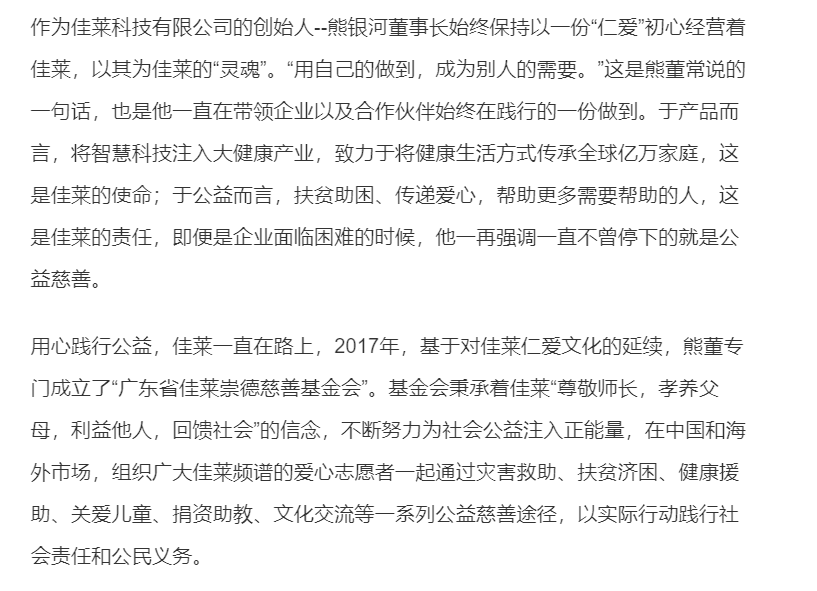 作为佳莱科技有限公司的创始人--熊银河董事长始终保持以一份“仁爱”初心经营着佳莱，以其为佳莱的“灵魂”。“用自己的做到，成为别人的需要。”这是熊董常说的一句话，也是他一直在带领企业以及合作伙伴始终在践行的一份做到。于产品而言，将智慧科技注入大健康产业，致力于将健康生活方式传承全球亿万家庭，这是佳莱的使命；于公益而言，扶贫助困、传递爱心，帮助更多需要帮助的人，这是佳莱的责任，即便是企业面临困难的时候，他一再强调一直不曾停下的就是公益慈善。

用心践行公益，佳莱一直在路上，2017年，基于对佳莱仁爱文化的延续，熊董专门成立了“广东省佳莱崇德慈善基金会”。基金会秉承着佳莱“尊敬师长，孝养父母，利益他人，回馈社会”的信念，不断努力为社会公益注入正能量，在中国和海外市场，组织广大佳莱频谱的爱心志愿者一起通过灾害救助、扶贫济困、健康援助、关爱儿童、捐资助教、文化交流等一系列公益慈善途径，以实际行动践行社会责任和公民义务。